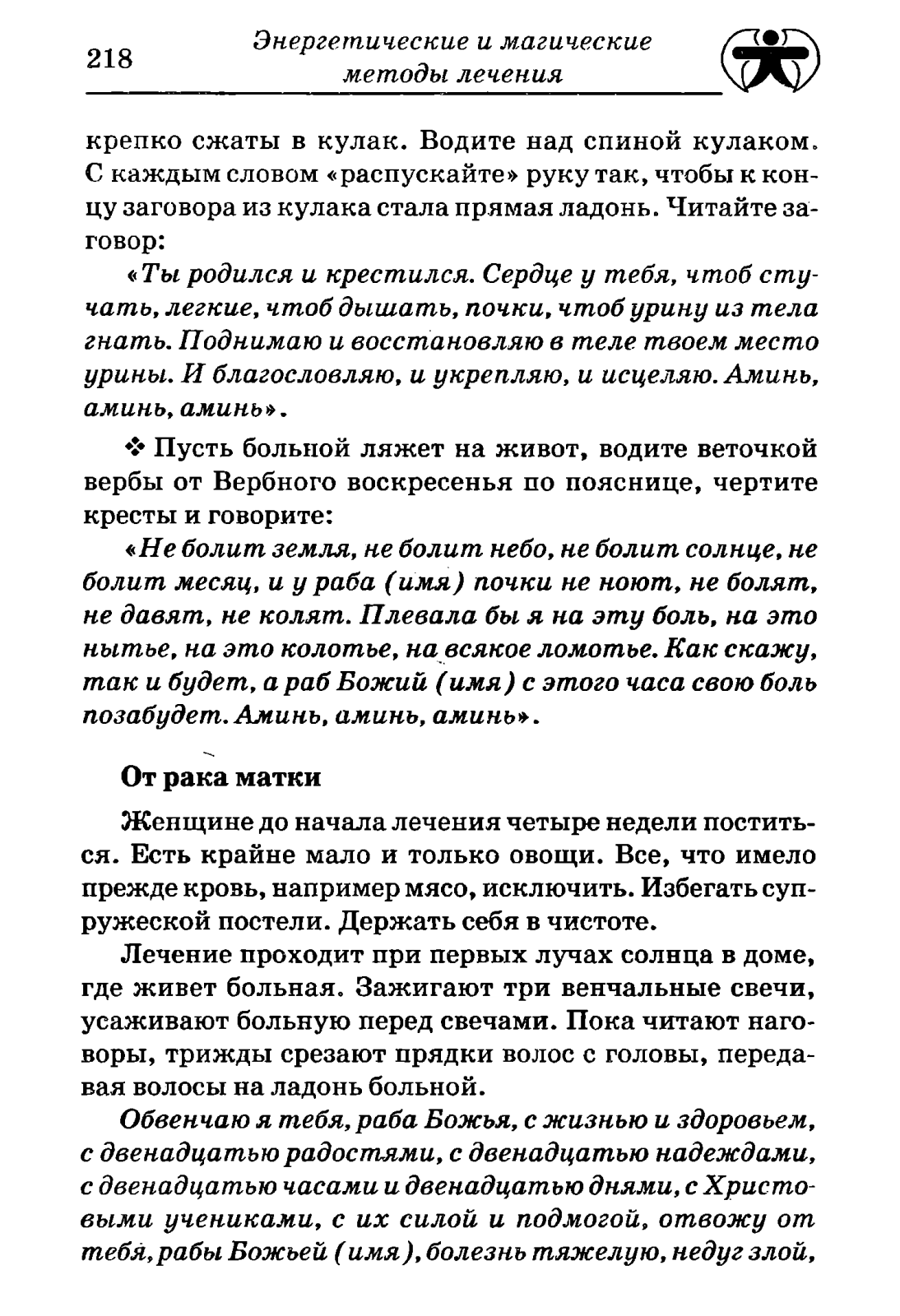 218

Энергетические и магические методы лечения

крепко сжаты в кулак. Водите над спиной кулаком. С каждым словом «распускайте» руку так, чтобы к концу заговора из кулака стала прямая ладонь. Читайте заговор:

«Ты родился и крестился. Сердце у тебя, чтоб стучать, легкие, чтоб дышать, почки, чтоб урину из тела гнать. Поднимаю и восстановляю в теле твоем место урины. И благословляю, и укрепляю, и исцеляю. Аминь, аминь, аминь».

❖ Пусть больной ляжет на живот, водите веточкой вербы от Вербного воскресенья по пояснице, чертите кресты и говорите:

«Не болит земля, не болит небо, не болит солнце, не болит месяц, и у раба (имя) почки не ноют, не болят, не давят, не колят. Плевала бы я на эту боль, на это нытье, на это колотье, на всякое ломотье. Как скажу, так и будет, а раб Божий (имя) с этого часа свою боль позабудет. Аминь, аминь, аминь».

От рака матки

Женщине до начала лечения четыре недели поститься. Есть крайне мало и только овощи. Все, что имело прежде кровь, например мясо, исключить. Избегать супружеской постели. Держать себя в чистоте.

Лечение проходит при первых лучах солнца в доме, где живет больная. Зажигают три венчальные свечи, усаживают больную перед свечами. Пока читают наговоры, трижды срезают прядки волос с головы, передавая волосы на ладонь больной.

Обвенчаю я тебя, раба Божья, с жизнью и здоровьем, с двенадцатью радостями, с двенадцатью надеждами, с двенадцатью часами и двенадцатью днями, с Христовыми учениками, с их силой и подмогой, отвожу от тебя, рабы Божьей (имя), болезнь тяжелую, недуг злой,